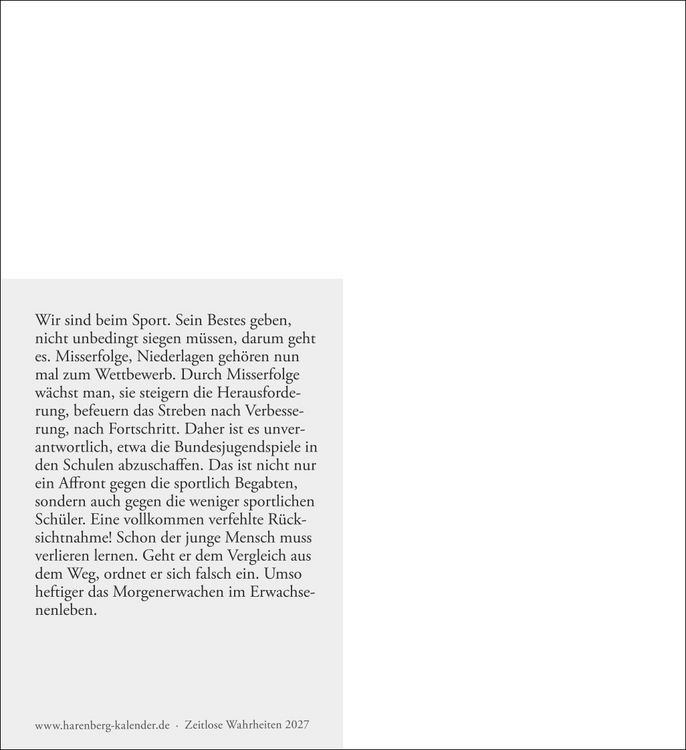 Wir sind beim Sport. Sein Bestes geben, nicht unbedingt siegen müssen, darum geht es. Misserfolge, Niederlagen gehören nun mal zum Wettbewerb. Durch Misserfolge wächst man, sie steigern die Herausforderung, befeuern das Streben nach Verbesserung, nach Fortschritt. Daher ist es unverantwortlich, etwa die Bundesjugendspiele in den Schulen abzuschaffen. Das ist nicht nur ein Affront gegen die sportlich Begabten, sondern auch gegen die weniger sportlichen Schüler. Eine vollkommen verfehlte Rücksichtnahme! Schon der junge Mensch muss verlieren lernen. Geht er dem Vergleich aus dem Weg, ordnet er sich falsch ein. Umso heftiger das Morgenerwachen im Erwachsenenleben.

www.harenberg-kalender.de · Zeitlose Wahrheiten 2027